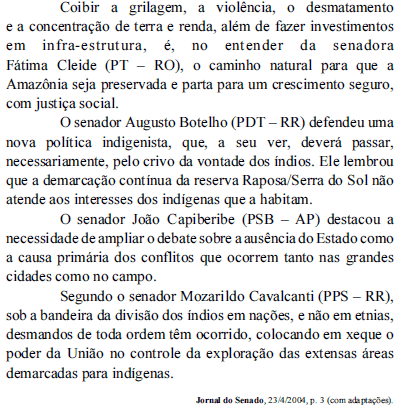 Coibir a grilagem, a violência, o desmatamento e a concentração de terra e renda, além de fazer investimentos em infra-estrutura, é, no entender da senadora Fátima Cleide (PT – RO), o caminho natural para que a Amazônia seja preservada e parta para um crescimento seguro, com justiça social.

O senador Augusto Botelho (PDT – RR) defendeu uma nova política indigenista, que, a seu ver, deverá passar, necessariamente, pelo crivo da vontade dos índios. Ele lembrou que a demarcação contínua da reserva Raposa/Serra do Sol não atende aos interesses dos indígenas que a habitam.

O senador João Capiberibe (PSB – AP) destacou a necessidade de ampliar o debate sobre a ausência do Estado como a causa primária dos conflitos que ocorrem tanto nas grandes cidades como no campo.

Segundo o senador Mozarildo Cavalcanti (PPS – RR), sob a bandeira da divisão dos índios em nações, e não em etnias, desmandos de toda ordem têm ocorrido, colocando em xeque o poder da União no controle da exploração das extensas áreas demarcadas para indígenas.

Jornal do Senado, 23/4/2004, p. 3 (com adaptações).